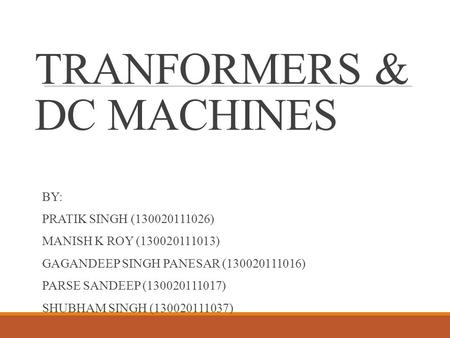 TRANFORMERS & DC MACHINES

BY:

PRATIK SINGH (130020111026)

MANISH K ROY (130020111013)

GAGANDEEP SINGH PANESAR (130020111016)

PARSE SANDEEP (130020111017)

SHUBHAM SINGH (130020111037)